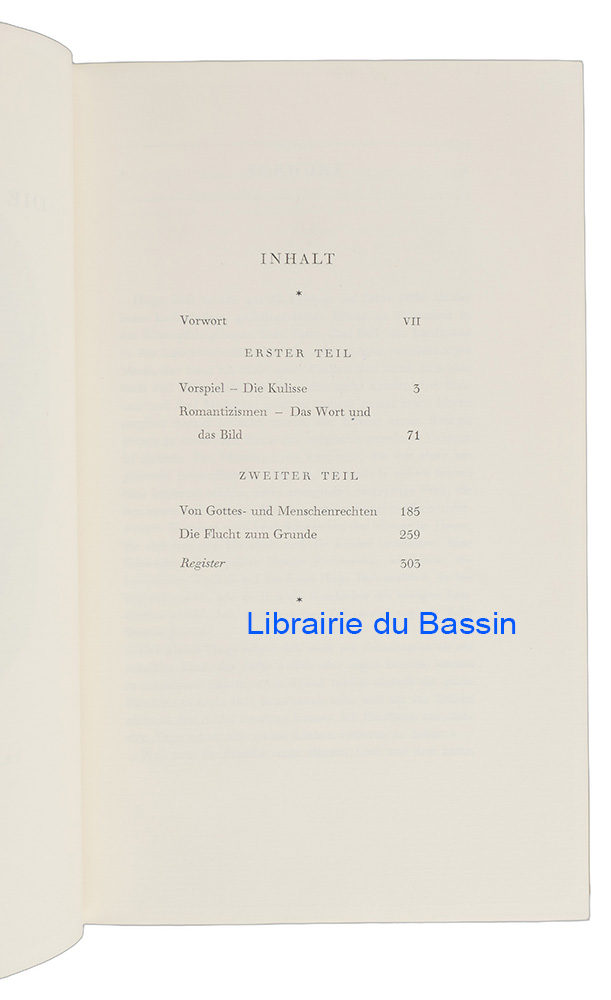 INHALT

*

Vorwort VII

ERSTER TEIL

Vorspiel – Die Kulisse 3
Romantizismen – Das Wort und das Bild 71

ZWEITER TEIL

Von Gottes- und Menschenrechten 185
Die Flucht zum Grunde 259
Register 303

*

Librairie du Bassin